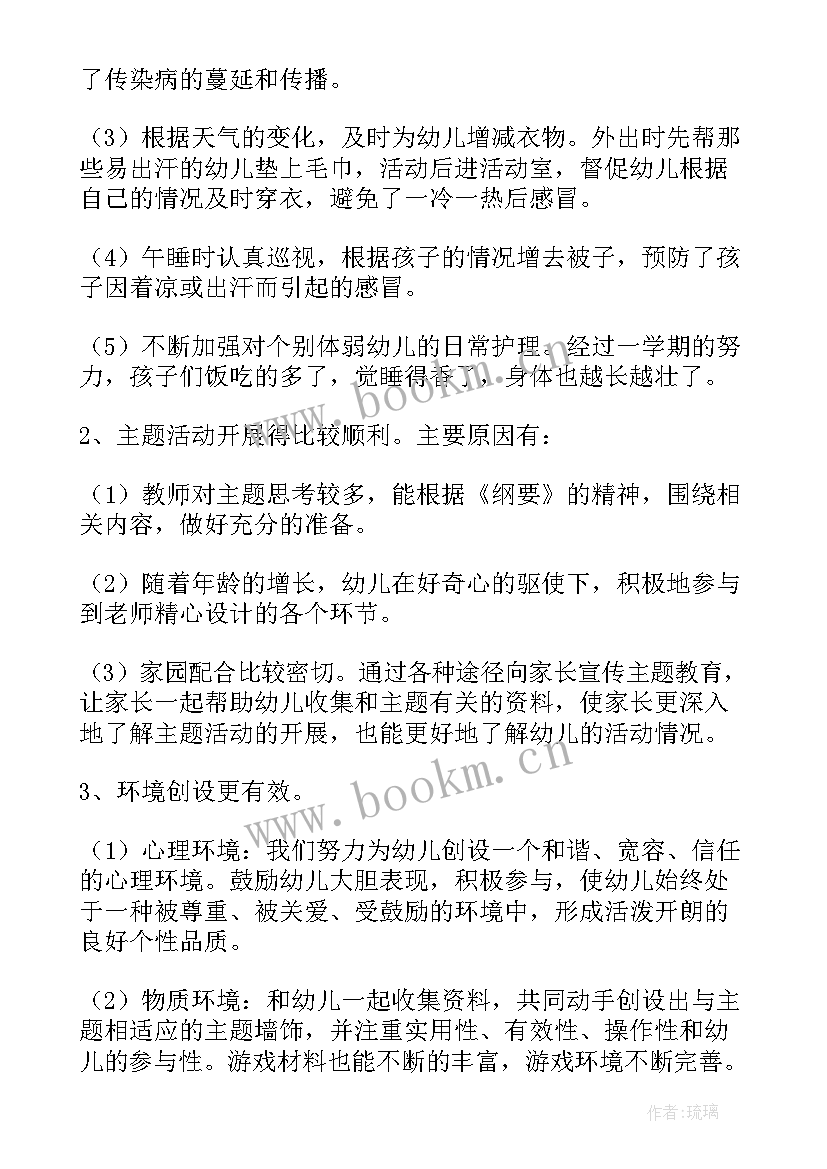 了传染病的蔓延和传播。

（3）根据天气的变化，及时为幼儿增减衣物。外出时先帮那些易出汗的幼儿垫上毛巾，活动后进活动室，督促幼儿根据自己的情况及时穿衣，避免了一冷一热后感冒。

（4）午睡时认真巡视，根据孩子的情况增去被子，预防了孩子因着凉或出汗而引起的感冒。

（5）不断加强对个别体弱幼儿的日常护理。经过一学期的努力，孩子们饭吃的多了，觉睡得香了，身体也越长越壮了。

2、主题活动开展得比较顺利。主要原因有：

（1）教师对主题思考较多，能根据《纲要》的精神，围绕相关内容，做好充分的准备。

（2）随着年龄的增长，幼儿在好奇心的驱使下，积极地参与到老师精心设计的各个环节。

（3）家园配合比较密切。通过各种途径向家长宣传主题教育，让家长一起帮助幼儿收集和主题有关的资料，使家长更深入地了解主题活动的开展，也能更好地了解幼儿的活动情况。

3、环境创设更有效。

（1）心理环境：我们努力为幼儿创设一个和谐、宽容、信任的心理环境。鼓励幼儿大胆表现，积极参与，使幼儿始终处于一种被尊重、被关爱、受鼓励的环境中，形成活泼开朗的良好个性品质。

（2）物质环境：和幼儿一起收集资料，共同动手创设出与主题相适应的主题墙饰，并注重实用性、有效性、操作性和幼儿的参与性。游戏材料也能不断的丰富，游戏环境不断完善。

www.bookm.cn

www.bookm.cn

作者：琉璃